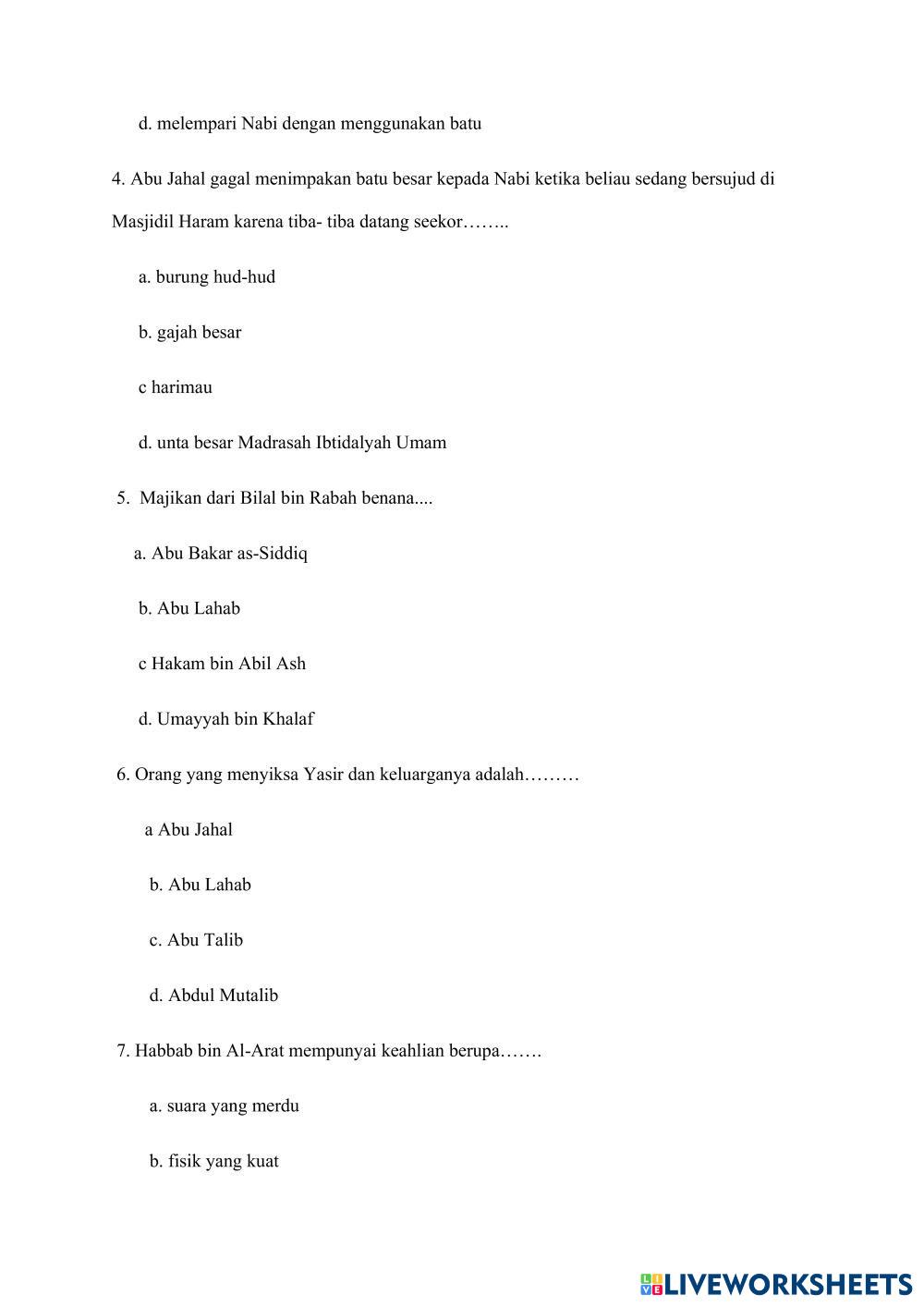 d. melempari Nabi dengan menggunakan batu

4. Abu Jahal gagal menimpakan batu besar kepada Nabi ketika beliau sedang bersujud di Masjidil Haram karena tiba- tiba datang seekor……..

a. burung hud-hud

b. gajah besar

c harimau

d. unta besar Madrasah Ibtidalyah Umam

5. Majikan dari Bilal bin Rabah benana....

a. Abu Bakar as-Siddiq

b. Abu Lahab

c Hakam bin Abil Ash

d. Umayyah bin Khalaf

6. Orang yang menyiksa Yasir dan keluarganya adalah………

a Abu Jahal

b. Abu Lahab

c. Abu Talib

d. Abdul Mutalib

7. Habbab bin Al-Arat mempunyai keahlian berupa…….

a. suara yang merdu

b. fisik yang kuat

LIVEWORKSHEETS